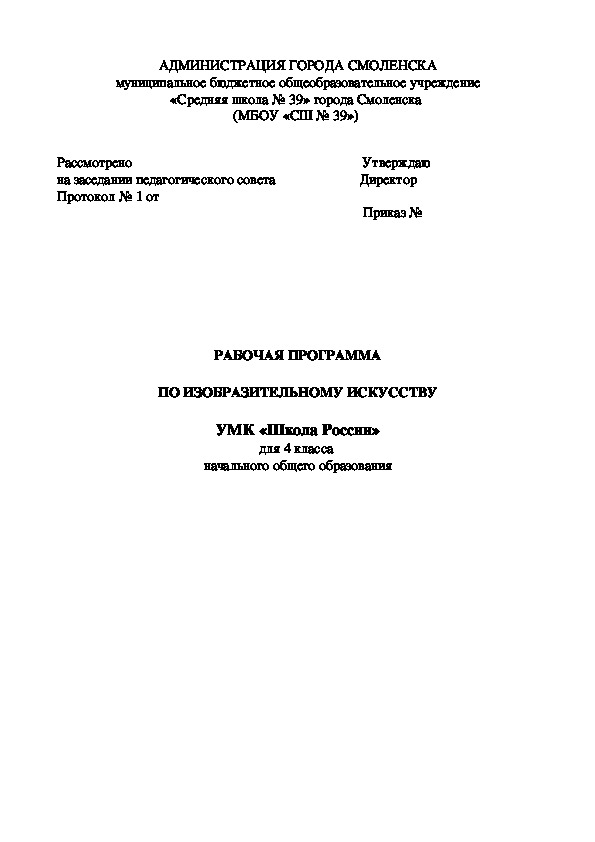 АДМИНИСТРАЦИЯ ГОРОДА СМОЛЕНСКА
муниципальное бюджетное общеобразовательное учреждение
«Средняя школа № 39» города Смоленска
(МБОУ «СШ № 39»)

Рассмотрено
на заседании педагогического совета
Протокол № 1 от

Утверждаю
Директор

Приказ №

РАБОЧАЯ ПРОГРАММА

ПО ИЗОБРАЗИТЕЛЬНОМУ ИСКУССТВУ

УМК «Школа России»
для 4 класса
начального общего образования